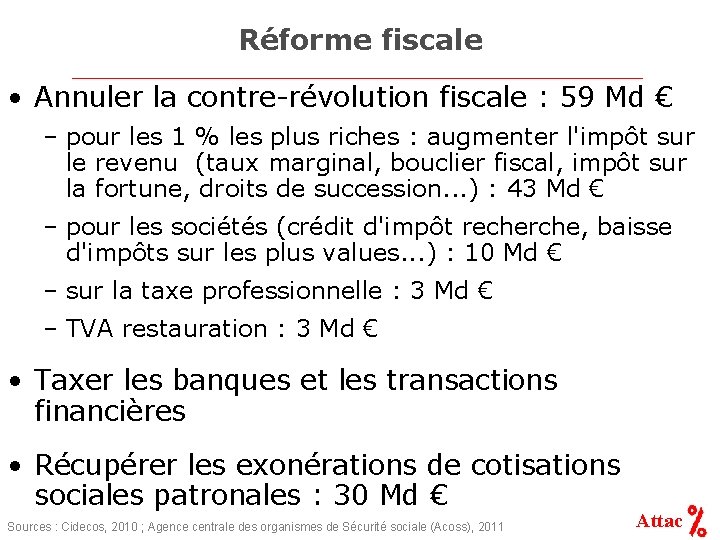 Réforme fiscale

• Annuler la contre-révolution fiscale : 59 Md €

– pour les 1 % les plus riches : augmenter l'impôt sur le revenu (taux marginal, bouclier fiscal, impôt sur la fortune, droits de succession...) : 43 Md €

– pour les sociétés (crédit d'impôt recherche, baisse d'impôts sur les plus values...) : 10 Md €

– sur la taxe professionnelle : 3 Md €

– TVA restauration : 3 Md €

• Taxer les banques et les transactions financières

• Récupérer les exonérations de cotisations sociales patronales : 30 Md €

Sources : Cidecos, 2010 ; Agence centrale des organismes de Sécurité sociale (Acoss), 2011

Attac %